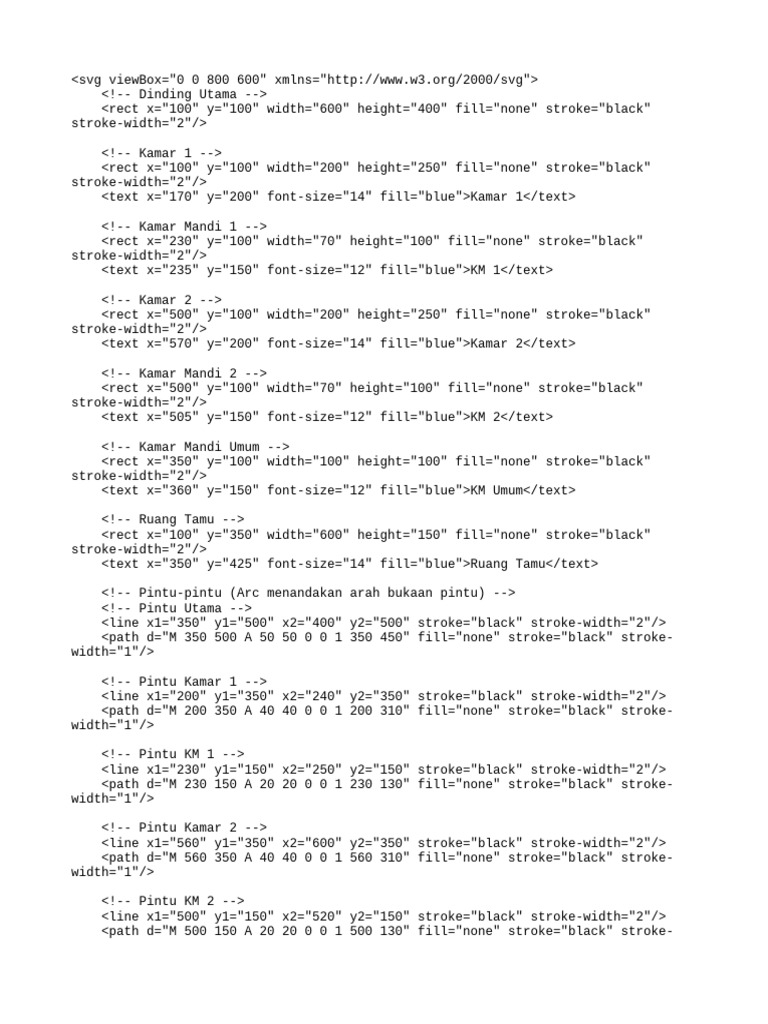 <svg viewBox="0 0 800 600" xmlns="http://www.w3.org/2000/svg">
<!-- Dinding Utama -->
<rect x="100" y="100" width="600" height="400" fill="none" stroke="black" stroke-width="2"/>

<!-- Kamar 1 -->
<rect x="100" y="100" width="200" height="250" fill="none" stroke="black" stroke-width="2"/>
<text x="170" y="200" font-size="14" fill="blue">Kamar 1</text>

<!-- Kamar Mandi 1 -->
<rect x="230" y="100" width="70" height="100" fill="none" stroke="black" stroke-width="2"/>
<text x="235" y="150" font-size="12" fill="blue">KM 1</text>

<!-- Kamar 2 -->
<rect x="500" y="100" width="200" height="250" fill="none" stroke="black" stroke-width="2"/>
<text x="570" y="200" font-size="14" fill="blue">Kamar 2</text>

<!-- Kamar Mandi 2 -->
<rect x="500" y="100" width="70" height="100" fill="none" stroke="black" stroke-width="2"/>
<text x="505" y="150" font-size="12" fill="blue">KM 2</text>

<!-- Kamar Mandi Umum -->
<rect x="350" y="100" width="100" height="100" fill="none" stroke="black" stroke-width="2"/>
<text x="360" y="150" font-size="12" fill="blue">KM Umum</text>

<!-- Ruang Tamu -->
<rect x="100" y="350" width="600" height="150" fill="none" stroke="black" stroke-width="2"/>
<text x="350" y="425" font-size="14" fill="blue">Ruang Tamu</text>

<!-- Pintu-pintu (Arc menandakan arah bukaan pintu) -->
<!-- Pintu Utama -->
<line x1="350" y1="500" x2="400" y2="500" stroke="black" stroke-width="2"/>
<path d="M 350 500 A 50 50 0 0 1 350 450" fill="none" stroke="black" stroke-width="1"/>

<!-- Pintu Kamar 1 -->
<line x1="200" y1="350" x2="240" y2="350" stroke="black" stroke-width="2"/>
<path d="M 200 350 A 40 40 0 0 1 200 310" fill="none" stroke="black" stroke-width="1"/>

<!-- Pintu KM 1 -->
<line x1="230" y1="150" x2="250" y2="150" stroke="black" stroke-width="2"/>
<path d="M 230 150 A 20 20 0 0 1 230 130" fill="none" stroke="black" stroke-width="1"/>

<!-- Pintu Kamar 2 -->
<line x1="560" y1="350" x2="600" y2="350" stroke="black" stroke-width="2"/>
<path d="M 560 350 A 40 40 0 0 1 560 310" fill="none" stroke="black" stroke-width="1"/>

<!-- Pintu KM 2 -->
<line x1="500" y1="150" x2="520" y2="150" stroke="black" stroke-width="2"/>
<path d="M 500 150 A 20 20 0 0 1 500 130" fill="none" stroke="black" stroke-